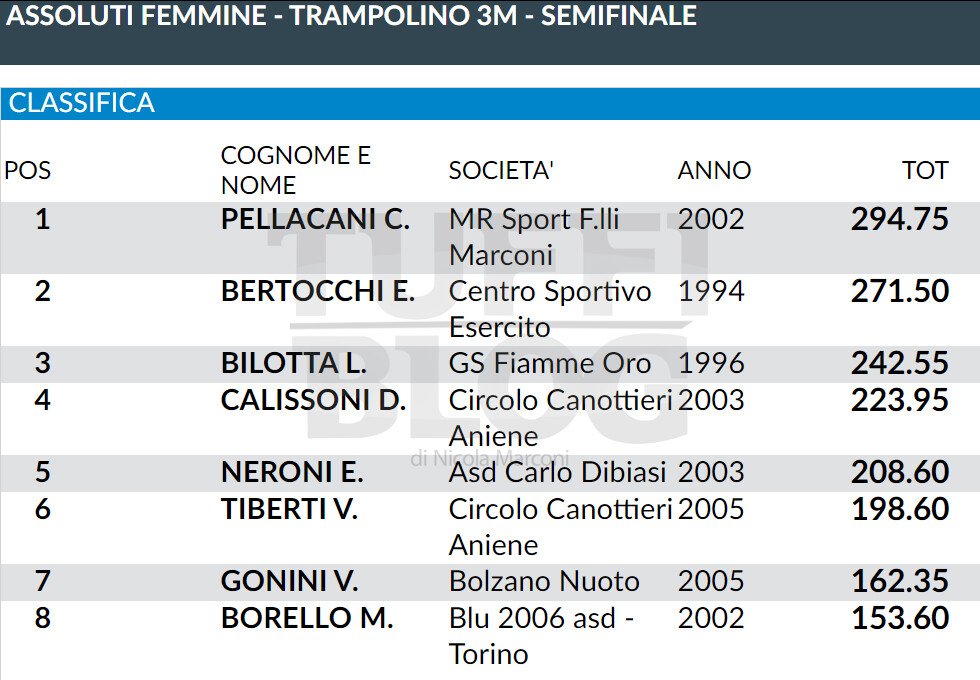 ASSOLUTI FEMMINE - TRAMPOLINO 3M - SEMIFINALE

CLASSIFICA

| POS | COGNOME E NOME | SOCIETA' | ANNO | TOT |
|---|---|---|---|---|
| 1 | PELLACANI C. | MR Sport F.lli Marconi | 2002 | 294.75 |
| 2 | BERTOCCHI E. | Centro Sportivo Esercito | 1994 | 271.50 |
| 3 | BILOTTA L. | GS Fiamme Oro | 1996 | 242.55 |
| 4 | CALISSONI D. | Circolo Canottieri Aniene | 2003 | 223.95 |
| 5 | NERONI E. | Asd Carlo Dibiasi | 2003 | 208.60 |
| 6 | TIBERTI V. | Circolo Canottieri Aniene | 2005 | 198.60 |
| 7 | GONINI V. | Bolzano Nuoto | 2005 | 162.35 |
| 8 | BORELLO M. | Blu 2006 asd - Torino | 2002 | 153.60 |

TUFFI BLOG di Nicola Marconi